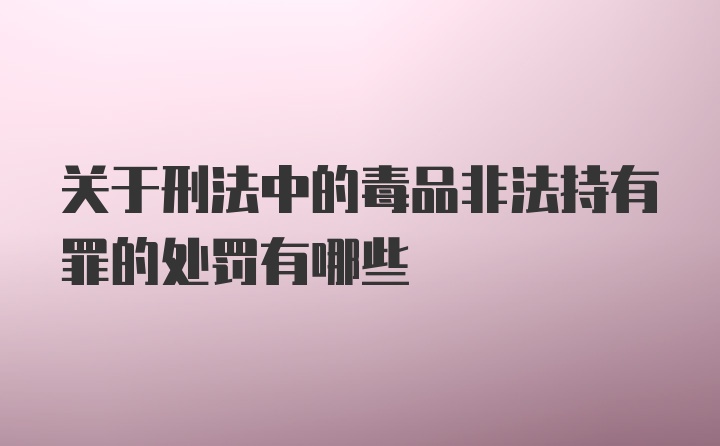 关于刑法中的毒品非法持有罪的处罚有哪些